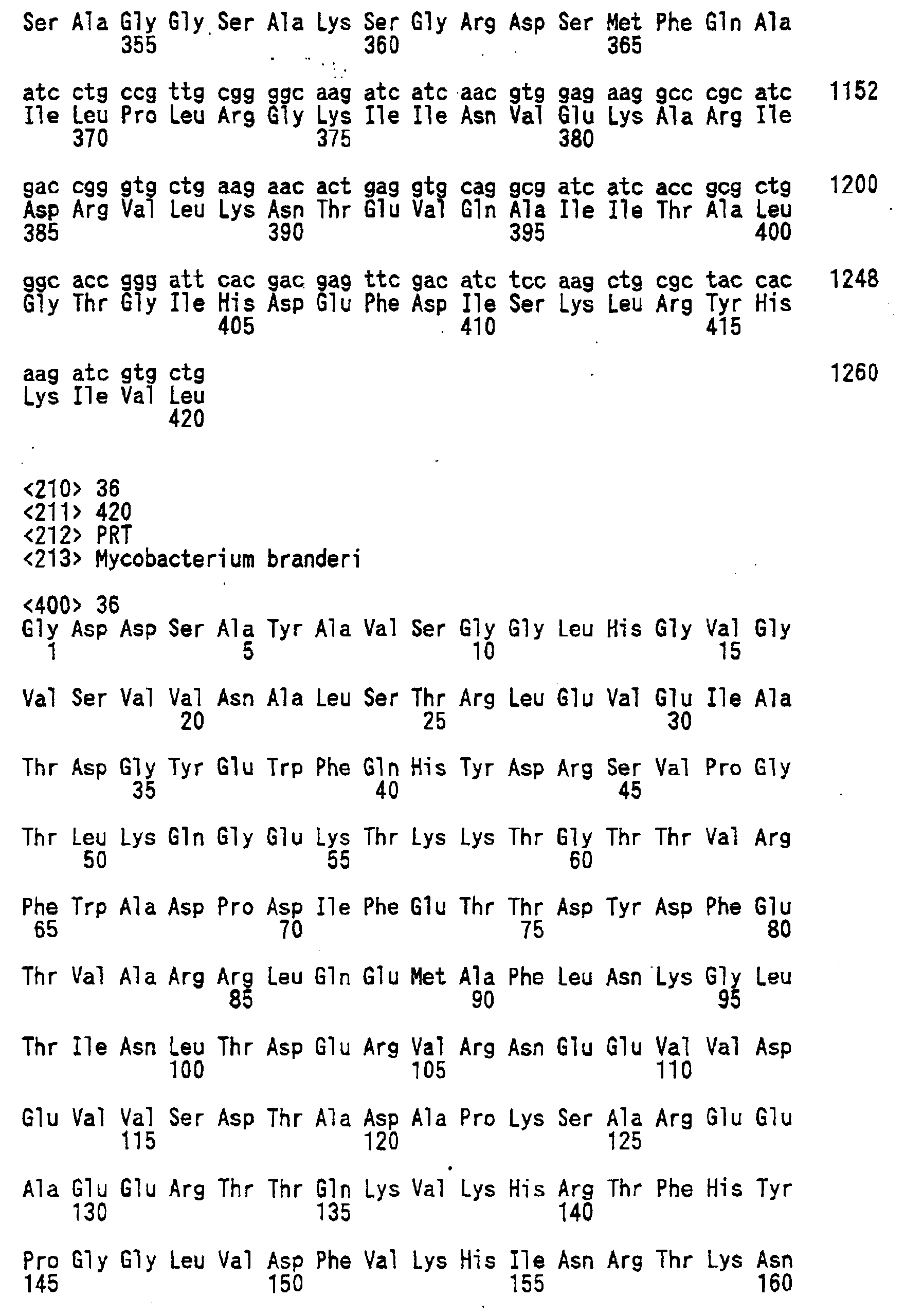 Ser Ala Gly Gly Ser Ala Lys Ser Gly Arg Asp Ser Met Phe Gln Ala
355 360 365

atc ctg ccg ttg cgg ggc aag atc atc aac gtg gag aag gcc cgc atc 1152
Ile Leu Pro Leu Arg Gly Lys Ile Ile Asn Val Glu Lys Ala Arg Ile
370 375 380

gac cgg gtg ctg aag aac act gag gtg cag gcg atc atc acc gcg ctg 1200
Asp Arg Val Leu Lys Asn Thr Glu Val Gln Ala Ile Ile Thr Ala Leu
385 390 395 400

ggc acc ggg att cac gac gag ttc gac atc tcc aag ctg cgc tac cac 1248
Gly Thr Gly Ile His Asp Glu Phe Asp Ile Ser Lys Leu Arg Tyr His
405 410 415

aag atc gtg ctg 1260
Lys Ile Val Leu
420

<210> 36
<211> 420
<212> PRT
<213> Mycobacterium branderi

<400> 36
Gly Asp Asp Ser Ala Tyr Ala Val Ser Gly Gly Leu His Gly Val Gly
1 5 10 15

Val Ser Val Val Asn Ala Leu Ser Thr Arg Leu Glu Val Glu Ile Ala
20 25 30

Thr Asp Gly Tyr Glu Trp Phe Gln His Tyr Asp Arg Ser Val Pro Gly
35 40 45

Thr Leu Lys Gln Gly Glu Lys Thr Lys Lys Thr Gly Thr Thr Val Arg
50 55 60

Phe Trp Ala Asp Pro Asp Ile Phe Glu Thr Thr Asp Tyr Asp Phe Glu
65 70 75 80

Thr Val Ala Arg Arg Leu Gln Glu Met Ala Phe Leu Asn Lys Gly Leu
85 90 95

Thr Ile Asn Leu Thr Asp Glu Arg Val Arg Asn Glu Glu Val Val Asp
100 105 110

Glu Val Val Ser Asp Thr Ala Asp Ala Pro Lys Ser Ala Arg Glu Glu
115 120 125

Ala Glu Glu Arg Thr Thr Gln Lys Val Lys His Arg Thr Phe His Tyr
130 135 140

Pro Gly Gly Leu Val Asp Phe Val Lys His Ile Asn Arg Thr Lys Asn
145 150 155 160